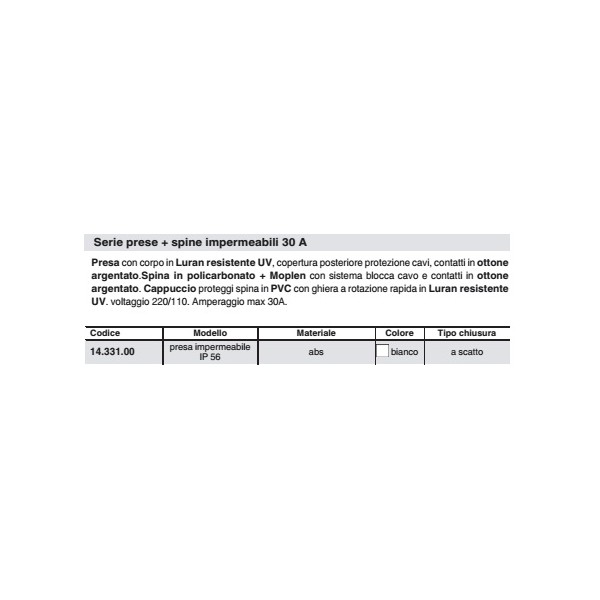 Serie prese + spine impermeabili 30 A

Presa con corpo in Luran resistente UV, copertura posteriore protezione cavi, contatti in ottone argentato.Spina in policarbonato + Moplen con sistema blocca cavo e contatti in ottone argentato. Cappuccio proteggi spina in PVC con ghiera a rotazione rapida in Luran resistente UV. voltaggio 220/110. Amperaggio max 30A.

| Codice | Modello | Materiale | Colore | Tipo chiusura |
|---|---|---|---|---|
| 14.331.00 | presa impermeabile IP 56 | abs | bianco | a scatto |